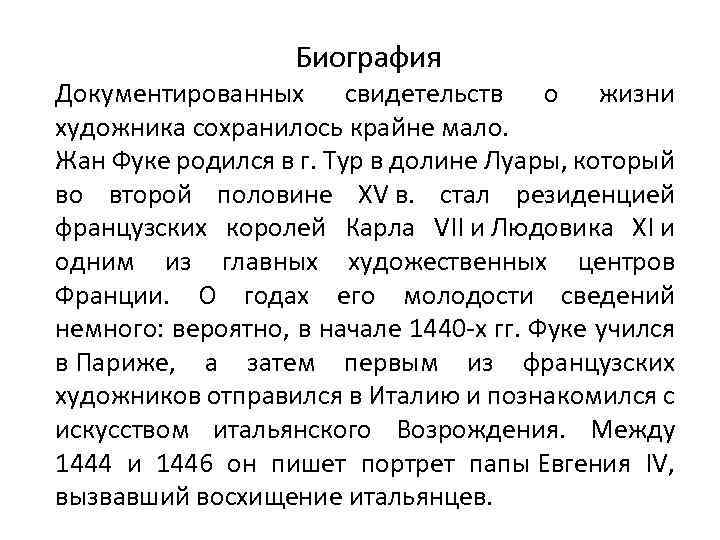 Биография

Документированных свидетельств о жизни художника сохранилось крайне мало.

Жан Фуке родился в г. Тур в долине Луары, который во второй половине XV в. стал резиденцией французских королей Карла VII и Людовика XI и одним из главных художественных центров Франции. О годах его молодости сведений немного: вероятно, в начале 1440-х гг. Фуке учился в Париже, а затем первым из французских художников отправился в Италию и познакомился с искусством итальянского Возрождения. Между 1444 и 1446 он пишет портрет папы Евгения IV, вызвавший восхищение итальянцев.